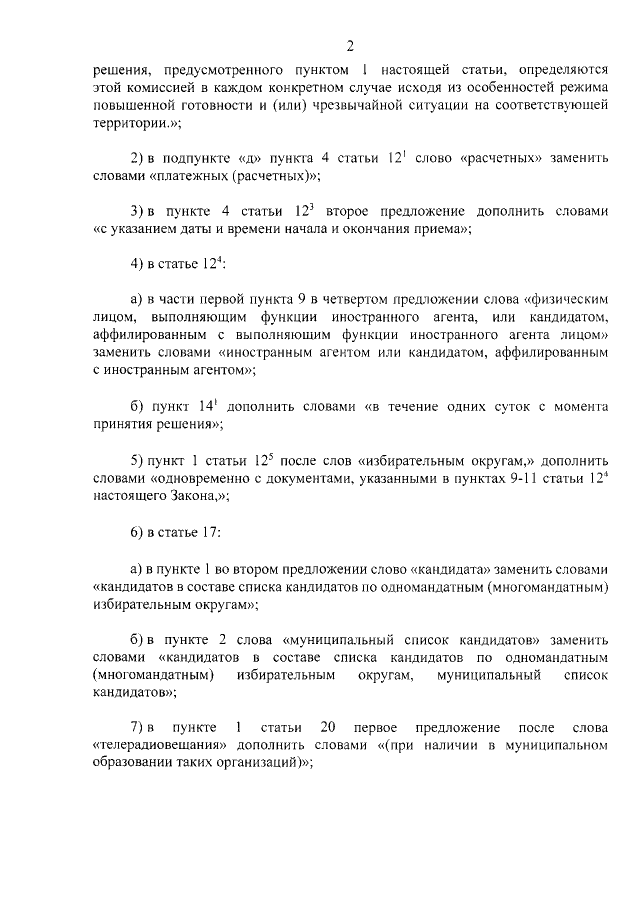 2

решения, предусмотренного пунктом 1 настоящей статьи, определяются этой комиссией в каждом конкретном случае исходя из особенностей режима повышенной готовности и (или) чрезвычайной ситуации на соответствующей территории.»;

2) в подпункте «д» пункта 4 статьи $12^1$ слово «расчетных» заменить словами «платежных (расчетных)»;

3) в пункте 4 статьи $12^3$ второе предложение дополнить словами «с указанием даты и времени начала и окончания приема»;

4) в статье $12^4$:

а) в части первой пункта 9 в четвертом предложении слова «физическим лицом, выполняющим функции иностранного агента, или кандидатом, аффилированным с выполняющим функции иностранного агента лицом» заменить словами «иностранным агентом или кандидатом, аффилированным с иностранным агентом»;

б) пункт $14^1$ дополнить словами «в течение одних суток с момента принятия решения»;

5) пункт 1 статьи $12^5$ после слов «избирательным округам,» дополнить словами «одновременно с документами, указанными в пунктах 9-11 статьи $12^4$ настоящего Закона,»;

6) в статье 17:

а) в пункте 1 во втором предложении слово «кандидата» заменить словами «кандидатов в составе списка кандидатов по одномандатным (многомандатным) избирательным округам»;

б) в пункте 2 слова «муниципальный список кандидатов» заменить словами «кандидатов в составе списка кандидатов по одномандатным (многомандатным) избирательным округам, муниципальный список кандидатов»;

7) в пункте 1 статьи 20 первое предложение после слова «телерадиовещания» дополнить словами «(при наличии в муниципальном образовании таких организаций)»;